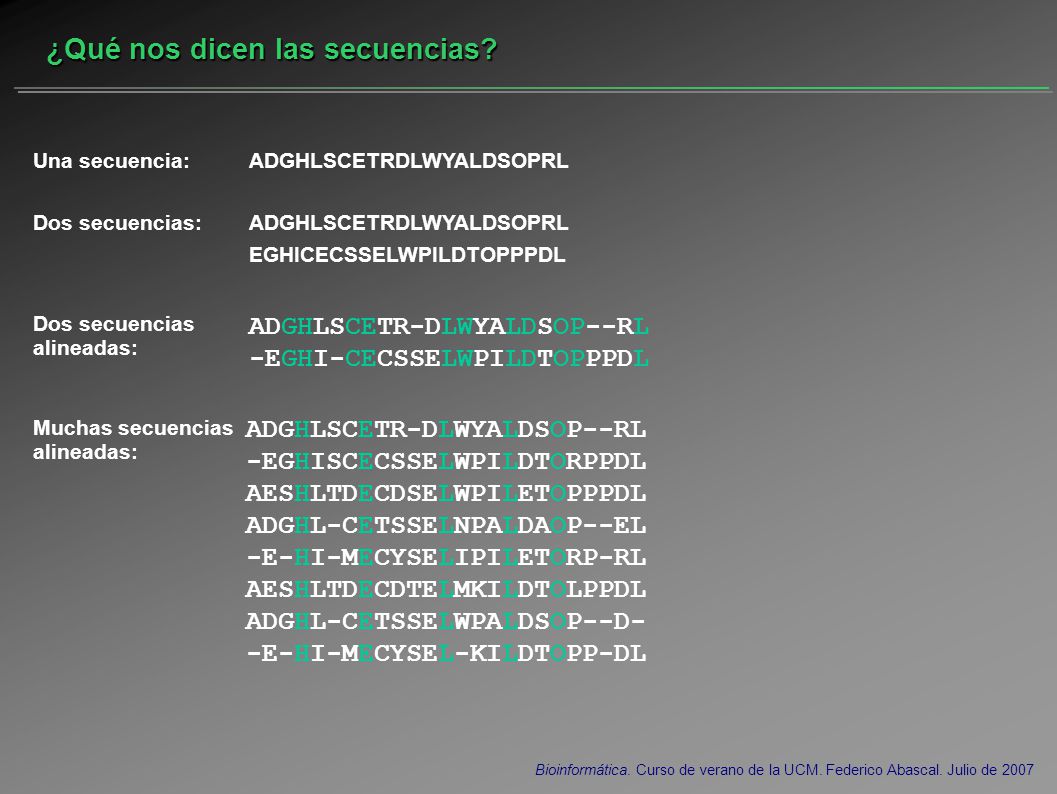 ¿Qué nos dicen las secuencias?

Una secuencia: ADGHLSCETRDLWYALDSOPRL

Dos secuencias: ADGHLSCETRDLWYALDSOPRL
EGHICECSSELWPILDTOPPPDL

Dos secuencias alineadas:
ADGHLSCETR-DLWYALDSOP--RL
-EGHI-CECSSELWPILDTOPPPDL

Muchas secuencias alineadas:
ADGHLSCETR-DLWYALDSOP--RL
-EGHISCECSSELWPILDTORPPDL
AESHLTDECDSELWPILETOPPPDL
ADGHL-CETSSELNPALDAOP--EL
-E-HI-MECYSELIPILETORP-RL
AESHLTDECDTELMKILDTOLPPDL
ADGHL-CETSSELWPALDSOP--D-
-E-HI-MECYSEL-KILDTOPP-DL

Bioinformática. Curso de verano de la UCM. Federico Abascal. Julio de 2007